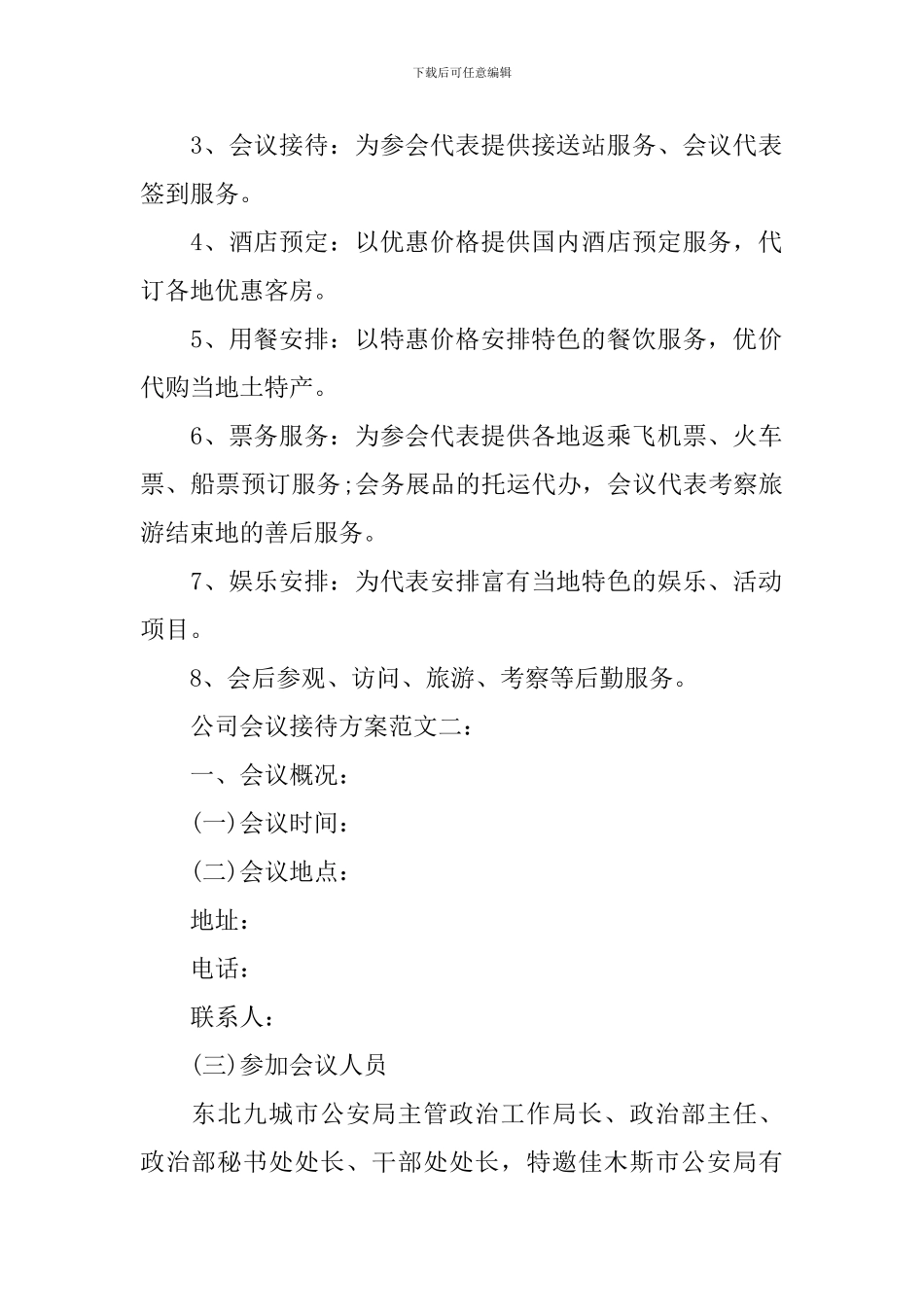 下载后可任意编辑

3、会议接待：为参会代表提供接送站服务、会议代表签到服务。

4、酒店预定：以优惠价格提供国内酒店预定服务，代订各地优惠客房。

5、用餐安排：以特惠价格安排特色的餐饮服务，优价代购当地土特产。

6、票务服务：为参会代表提供各地返乘飞机票、火车票、船票预订服务;会务展品的托运代办，会议代表考察旅游结束地的善后服务。

7、娱乐安排：为代表安排富有当地特色的娱乐、活动项目。

8、会后参观、访问、旅游、考察等后勤服务。

公司会议接待方案范文二：

一、会议概况：

(一)会议时间：

(二)会议地点：

地址：

电话：

联系人：

(三)参加会议人员

东北九城市公安局主管政治工作局长、政治部主任、政治部秘书处处长、干部处处长，特邀佳木斯市公安局有